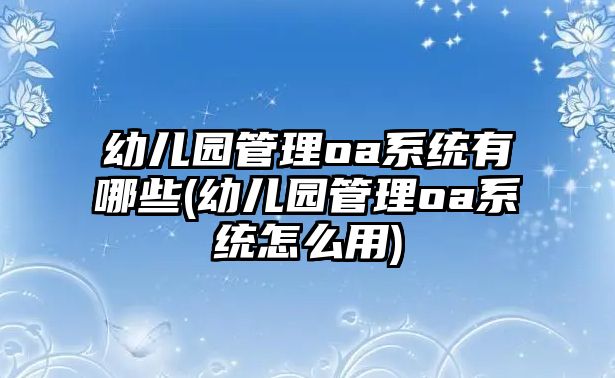 幼儿园管理oa系统有哪些(幼儿园管理oa系统怎么用)